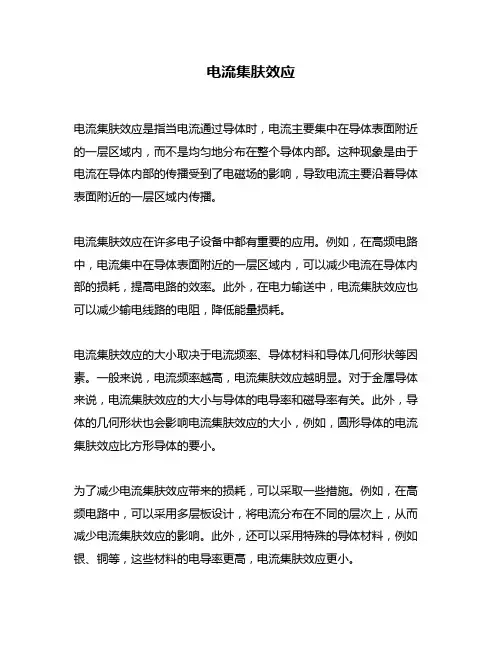 电流集肤效应

电流集肤效应是指当电流通过导体时，电流主要集中在导体表面附近的一层区域内，而不是均匀地分布在整个导体内部。这种现象是由于电流在导体内部的传播受到了电磁场的影响，导致电流主要沿着导体表面附近的一层区域内传播。

电流集肤效应在许多电子设备中都有重要的应用。例如，在高频电路中，电流集中在导体表面附近的一层区域内，可以减少电流在导体内部的损耗，提高电路的效率。此外，在电力输送中，电流集肤效应也可以减少输电线路的电阻，降低能量损耗。

电流集肤效应的大小取决于电流频率、导体材料和导体几何形状等因素。一般来说，电流频率越高，电流集肤效应越明显。对于金属导体来说，电流集肤效应的大小与导体的电导率和磁导率有关。此外，导体的几何形状也会影响电流集肤效应的大小，例如，圆形导体的电流集肤效应比方形导体的要小。

为了减少电流集肤效应带来的损耗，可以采取一些措施。例如，在高频电路中，可以采用多层板设计，将电流分布在不同的层次上，从而减少电流集肤效应的影响。此外，还可以采用特殊的导体材料，例如银、铜等，这些材料的电导率更高，电流集肤效应更小。